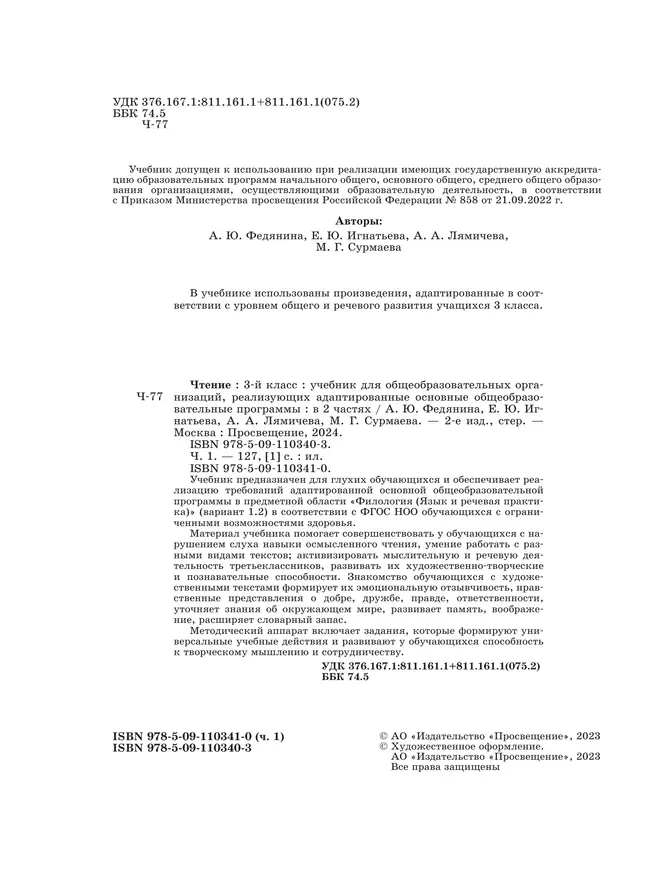 УДК 376.167.1:811.161.1+811.161.1(075.2)
ББК 74.5
Ч-77

Учебник допущен к использованию при реализации имеющих государственную аккредитацию образовательных программ начального общего, основного общего, среднего общего образования организациями, осуществляющими образовательную деятельность, в соответствии с Приказом Министерства просвещения Российской Федерации № 858 от 21.09.2022 г.

Авторы:
А. Ю. Федянина, Е. Ю. Игнатьева, А. А. Лямичева, М. Г. Сурмаева

В учебнике использованы произведения, адаптированные в соответствии с уровнем общего и речевого развития учащихся 3 класса.

Ч-77

Чтение : 3-й класс : учебник для общеобразовательных организаций, реализующих адаптированные основные общеобразовательные программы : в 2 частях / А. Ю. Федянина, Е. Ю. Игнатьева, А. А. Лямичева, М. Г. Сурмаева. — 2-е изд., стер. — Москва : Просвещение, 2024.
ISBN 978-5-09-110340-3.
Ч. 1. — 127, [1] с. : ил.
ISBN 978-5-09-110341-0.

Учебник предназначен для глухих обучающихся и обеспечивает реализацию требований адаптированной основной общеобразовательной программы в предметной области «Филология (Язык и речевая практика)» (вариант 1.2) в соответствии с ФГОС НОО обучающихся с ограниченными возможностями здоровья.

Материал учебника помогает совершенствовать у обучающихся с нарушением слуха навыки осмысленного чтения, умение работать с разными видами текстов; активизировать мыслительную и речевую деятельность третьеклассников, развивать их художественно-творческие и познавательные способности. Знакомство обучающихся с художественными текстами формирует их эмоциональную отзывчивость, нравственные представления о добре, дружбе, правде, ответственности, уточняет знания об окружающем мире, развивает память, воображение, расширяет словарный запас.

Методический аппарат включает задания, которые формируют универсальные учебные действия и развивают у обучающихся способность к творческому мышлению и сотрудничеству.

УДК 376.167.1:811.161.1+811.161.1(075.2)
ББК 74.5

ISBN 978-5-09-110341-0 (ч. 1)
ISBN 978-5-09-110340-3

© АО «Издательство «Просвещение», 2023
© Художественное оформление.
АО «Издательство «Просвещение», 2023
Все права защищены